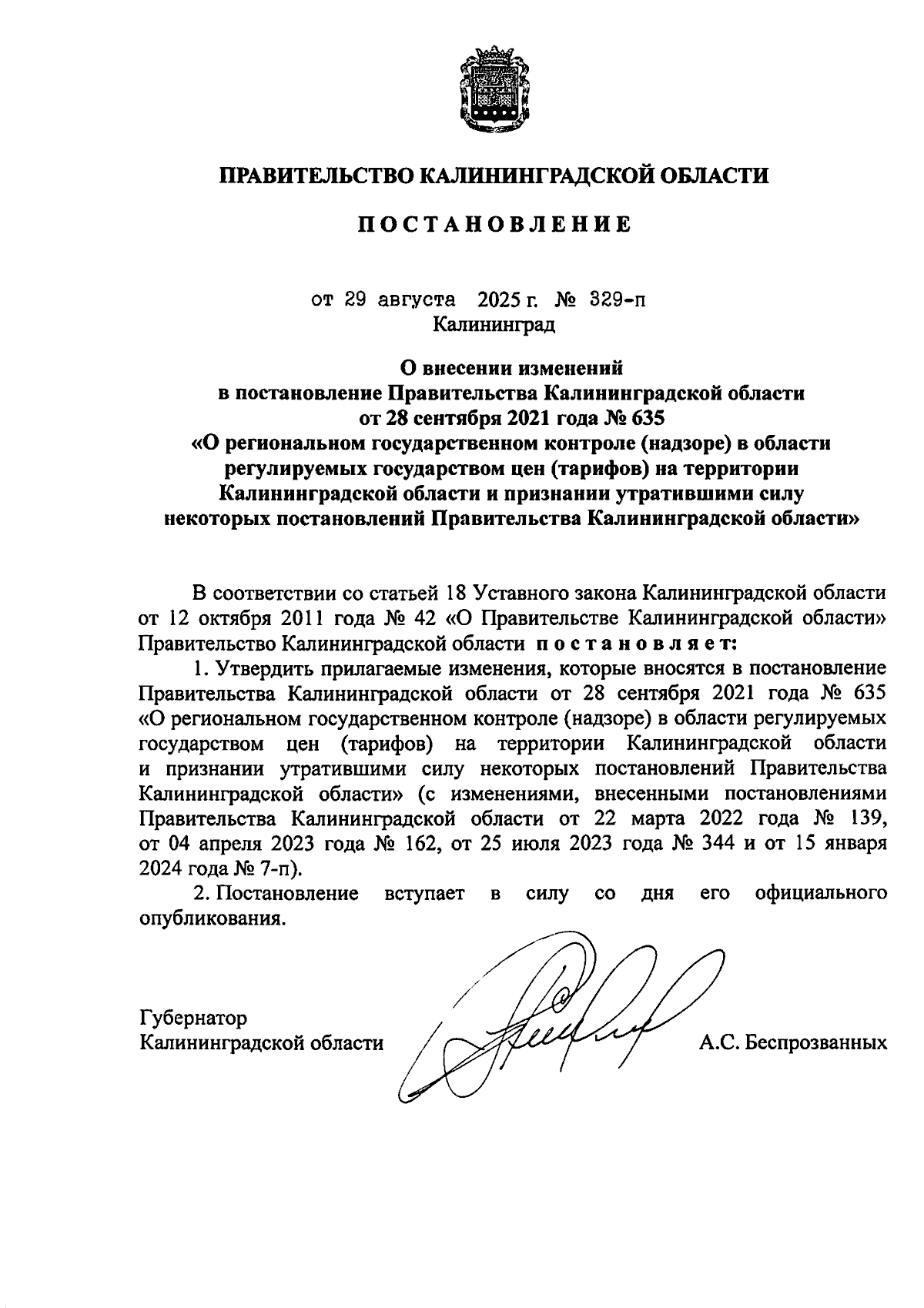 ПРАВИТЕЛЬСТВО КАЛИНИНГРАДСКОЙ ОБЛАСТИ

ПОСТАНОВЛЕНИЕ

от 29 августа 2025 г. № 329-п
Калининград

О внесении изменений в постановление Правительства Калининградской области от 28 сентября 2021 года № 635 «О региональном государственном контроле (надзоре) в области регулируемых государством цен (тарифов) на территории Калининградской области и признании утратившими силу некоторых постановлений Правительства Калининградской области»

В соответствии со статьей 18 Уставного закона Калининградской области от 12 октября 2011 года № 42 «О Правительстве Калининградской области» Правительство Калининградской области постановляет:

1. Утвердить прилагаемые изменения, которые вносятся в постановление Правительства Калининградской области от 28 сентября 2021 года № 635 «О региональном государственном контроле (надзоре) в области регулируемых государством цен (тарифов) на территории Калининградской области и признании утратившими силу некоторых постановлений Правительства Калининградской области» (с изменениями, внесенными постановлениями Правительства Калининградской области от 22 марта 2022 года № 139, от 04 апреля 2023 года № 162, от 25 июля 2023 года № 344 и от 15 января 2024 года № 7-п).

2. Постановление вступает в силу со дня его официального опубликования.

Губернатор
Калининградской области А.С. Беспрозванных